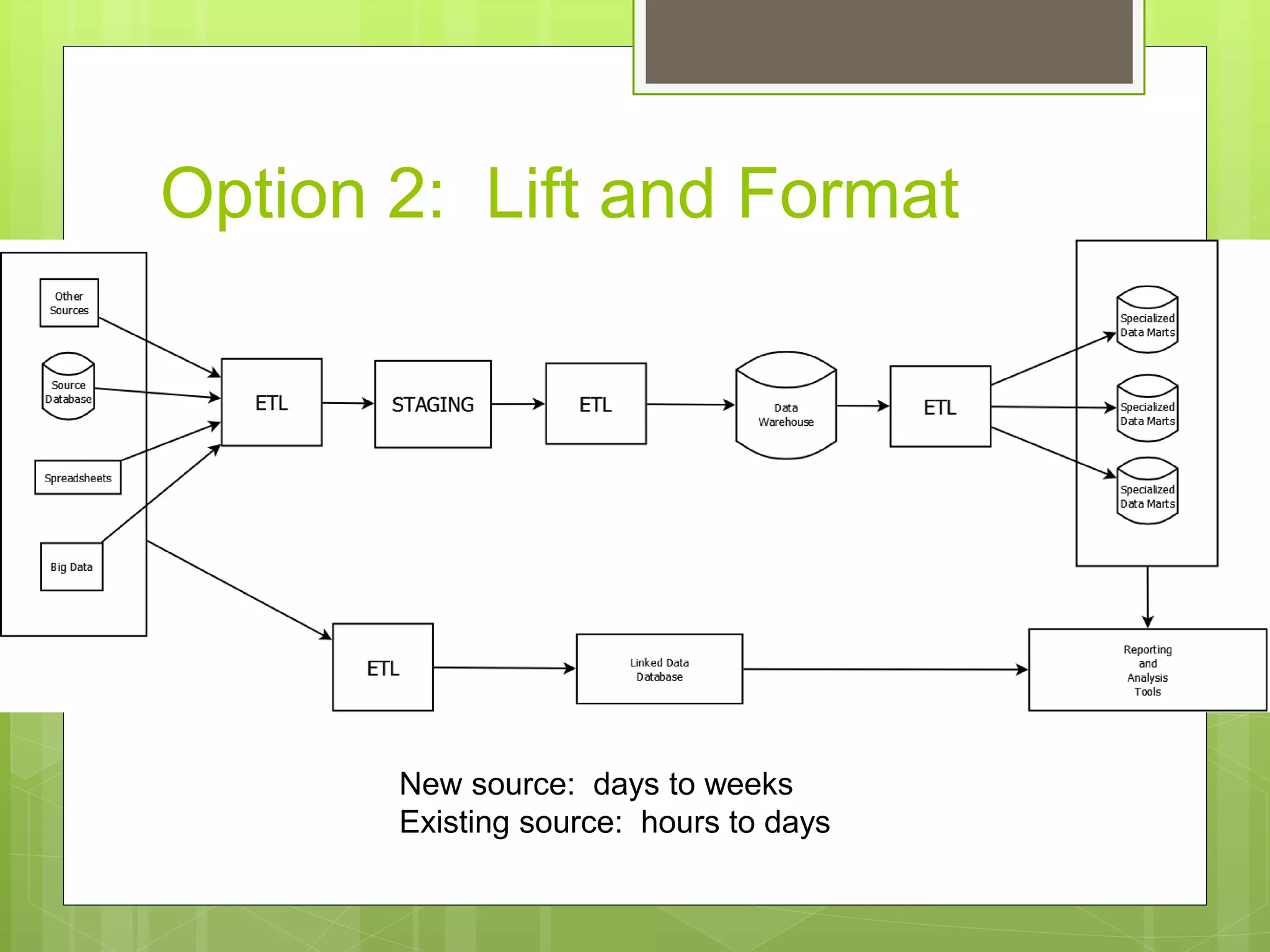 Option 2: Lift and Format

Other Sources

Source Database

Spreadsheets

Big Data

ETL

STAGING

ETL

Data Warehouse

ETL

Specialized Data Marts

Specialized Data Marts

Specialized Data Marts

ETL

Linked Data Database

Reporting and Analysis Tools

New source: days to weeks
Existing source: hours to days